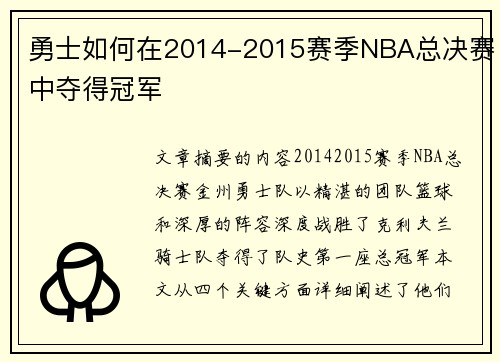 勇士如何在2014-2015赛季NBA总决赛中夺得冠军

文章摘要的内容20142015赛季NBA总决赛金州勇士队以精湛的团队篮球和深厚的阵容深度战胜了克利夫兰骑士队夺得了队史第一座总冠军本文从四个关键方面详细阐述了他们